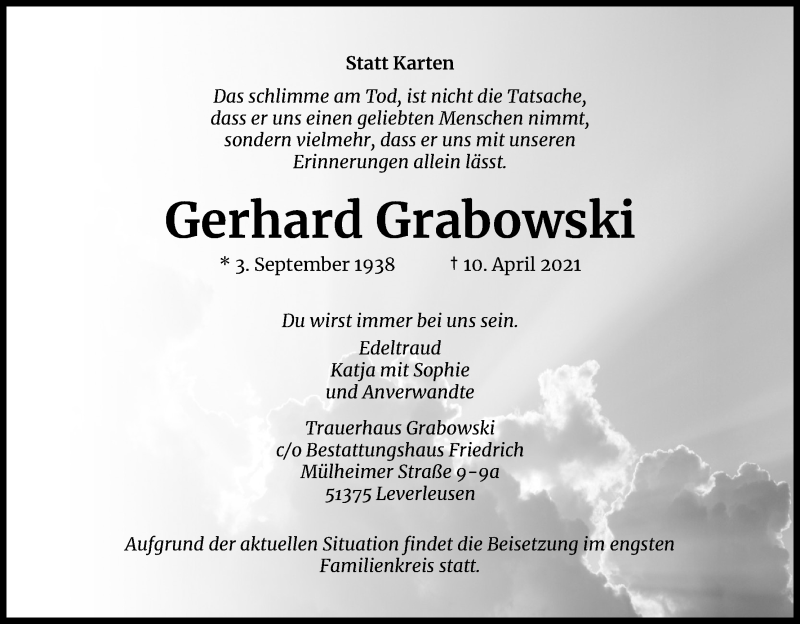 Statt Karten

Das schlimme am Tod, ist nicht die Tatsache, dass er uns einen geliebten Menschen nimmt, sondern vielmehr, dass er uns mit unseren Erinnerungen allein lässt.

Gerhard Grabowski

* 3. September 1938 † 10. April 2021

Du wirst immer bei uns sein.

Edeltraud
Katja mit Sophie
und Anverwandte

Trauerhaus Grabowski
c/o Bestattungshaus Friedrich
Mülheimer Straße 9-9a
51375 Leverleusen

Aufgrund der aktuellen Situation findet die Beisetzung im engsten Familienkreis statt.